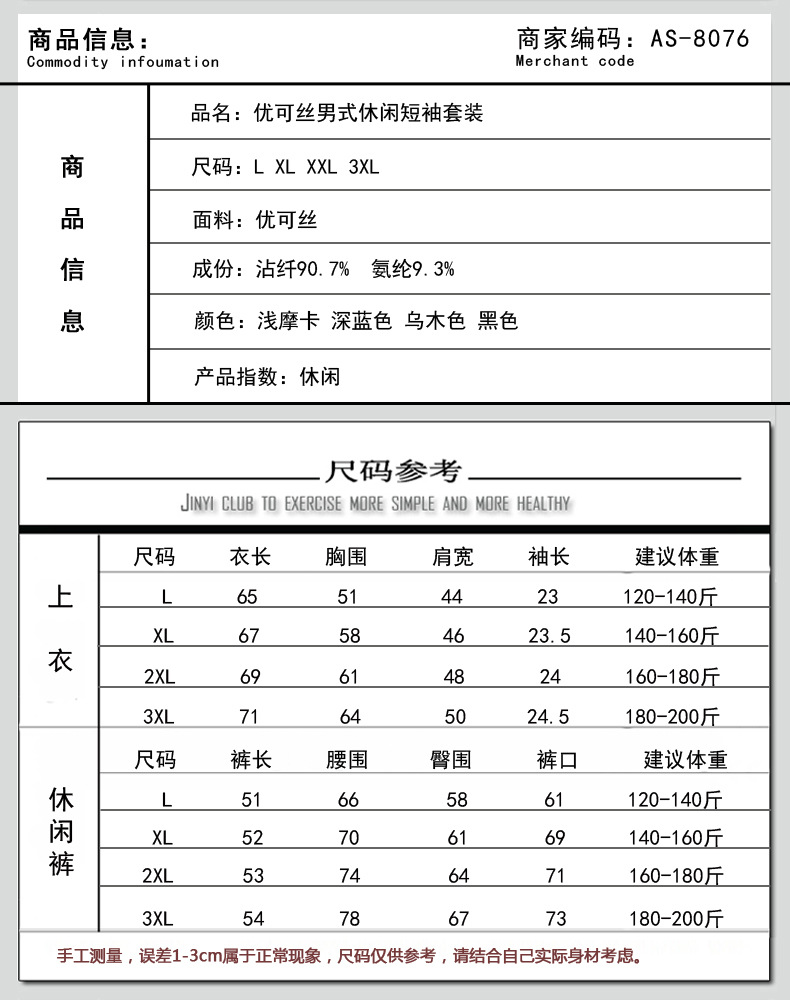 商品信息：
Commodity infoumation

商家编码：AS-8076
Merchant code

商品信息

品名：优可丝男式休闲短袖套装

尺码：L XL XXL 3XL

面料：优可丝

成份：沾纤90.7% 氨纶9.3%

颜色：浅摩卡 深蓝色 乌木色 黑色

产品指数：休闲

尺码参考
JINYI CLUB TO EXERCISE MORE SIMPLE AND MORE HEALTHY

上衣

| 尺码 | 衣长 | 胸围 | 肩宽 | 袖长 | 建议体重 |
|---|---|---|---|---|---|
| L | 65 | 51 | 44 | 23 | 120-140斤 |
| XL | 67 | 58 | 46 | 23.5 | 140-160斤 |
| 2XL | 69 | 61 | 48 | 24 | 160-180斤 |
| 3XL | 71 | 64 | 50 | 24.5 | 180-200斤 |

休闲裤

| 尺码 | 裤长 | 腰围 | 臀围 | 裤口 | 建议体重 |
|---|---|---|---|---|---|
| L | 51 | 66 | 58 | 61 | 120-140斤 |
| XL | 52 | 70 | 61 | 69 | 140-160斤 |
| 2XL | 53 | 74 | 64 | 71 | 160-180斤 |
| 3XL | 54 | 78 | 67 | 73 | 180-200斤 |

手工测量，误差1-3cm属于正常现象，尺码仅供参考，请结合自己实际身材考虑。